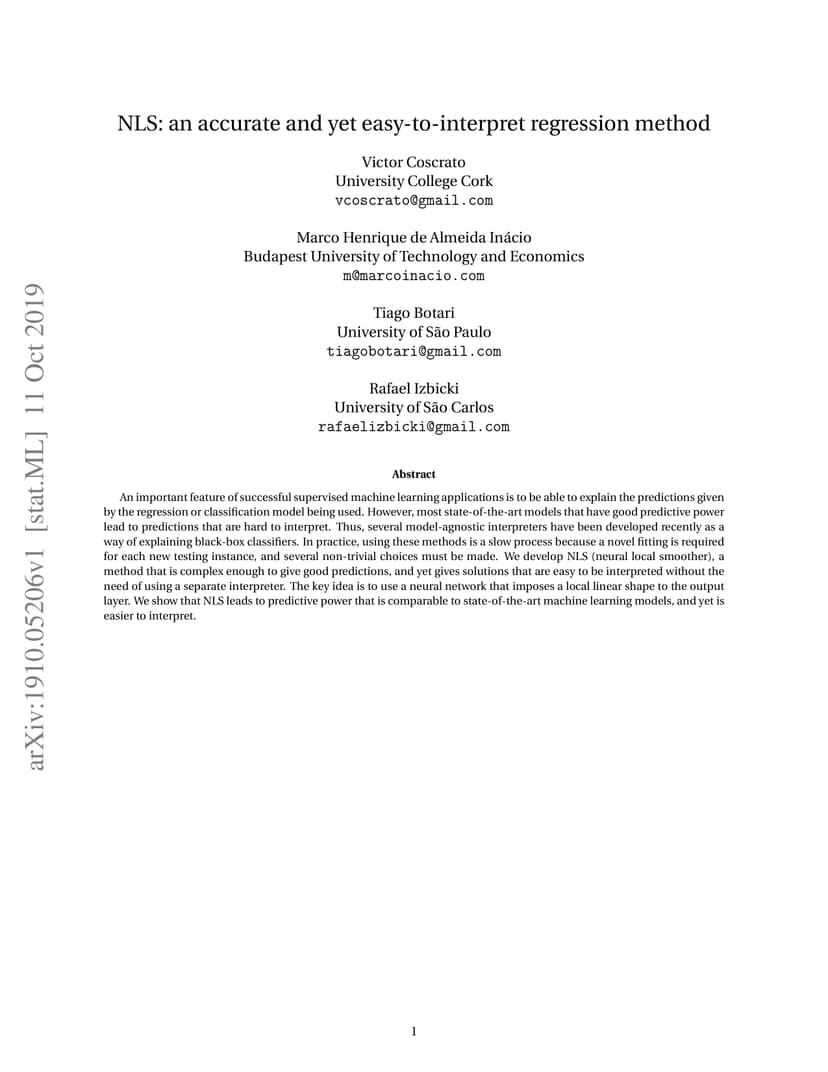 arXiv:1910.05206v1 [stat.ML] 11 Oct 2019

NLS: an accurate and yet easy-to-interpret regression method

Victor Coscrato
University College Cork
vcoscrato@gmail.com

Marco Henrique de Almeida Inácio
Budapest University of Technology and Economics
m@marcoinacio.com

Tiago Botari
University of São Paulo
tiagobotari@gmail.com

Rafael Izbicki
University of São Carlos
rafaelizbicki@gmail.com

Abstract

An important feature of successful supervised machine learning applications is to be able to explain the predictions given by the regression or classification model being used. However, most state-of-the-art models that have good predictive power lead to predictions that are hard to interpret. Thus, several model-agnostic interpreters have been developed recently as a way of explaining black-box classifiers. In practice, using these methods is a slow process because a novel fitting is required for each new testing instance, and several non-trivial choices must be made. We develop NLS (neural local smoother), a method that is complex enough to give good predictions, and yet gives solutions that are easy to be interpreted without the need of using a separate interpreter. The key idea is to use a neural network that imposes a local linear shape to the output layer. We show that NLS leads to predictive power that is comparable to state-of-the-art machine learning models, and yet is easier to interpret.

1